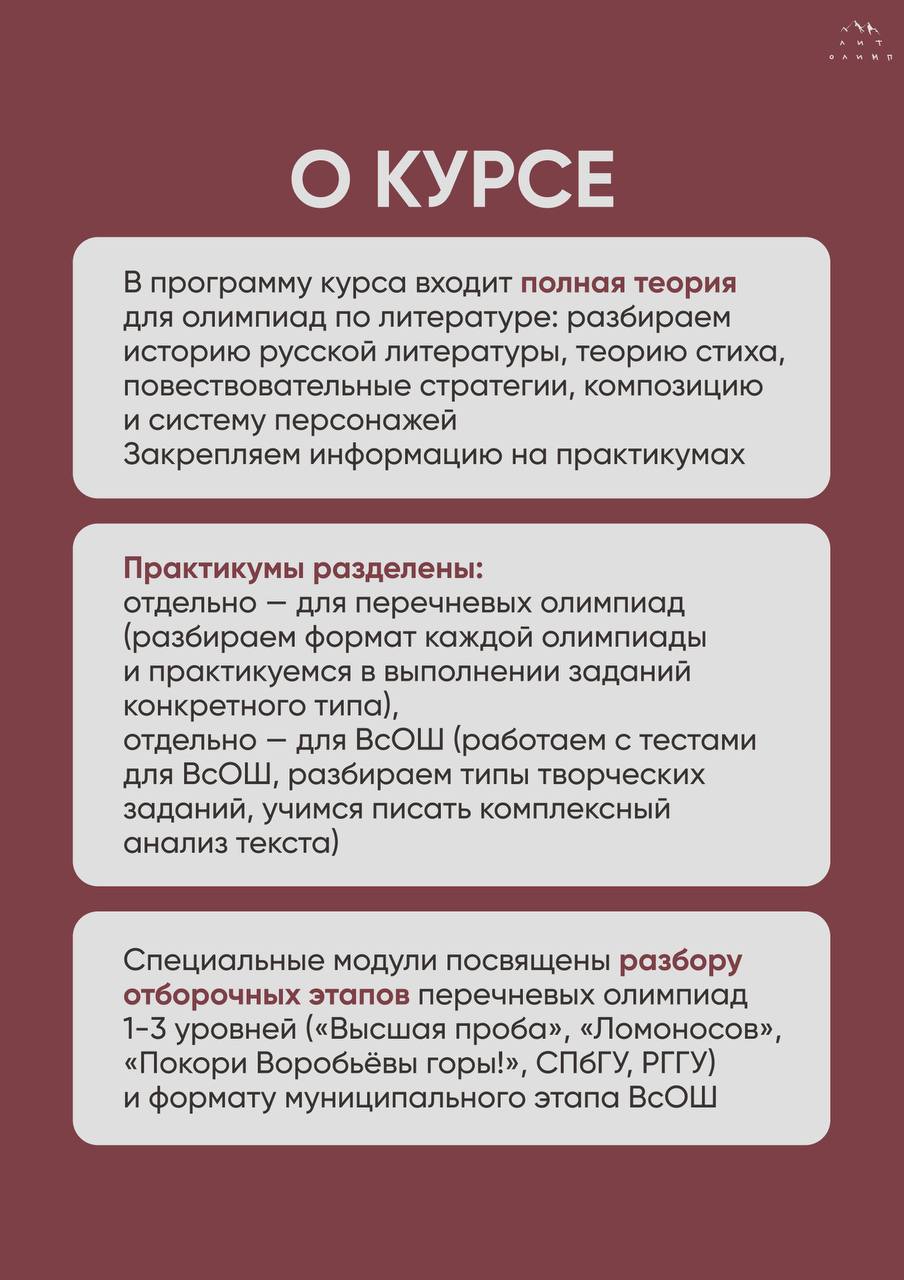 ЛИТ ОЛИМП

О КУРСЕ

В программу курса входит полная теория для олимпиад по литературе: разбираем историю русской литературы, теорию стиха, повествовательные стратегии, композицию и систему персонажей
Закрепляем информацию на практикумах

Практикумы разделены:
отдельно — для перечневых олимпиад (разбираем формат каждой олимпиады и практикуемся в выполнении заданий конкретного типа),
отдельно — для ВсОШ (работаем с тестами для ВсОШ, разбираем типы творческих заданий, учимся писать комплексный анализ текста)

Специальные модули посвящены разбору отборочных этапов перечневых олимпиад 1-3 уровней («Высшая проба», «Ломоносов», «Покори Воробьёвы горы!», СПбГУ, РГГУ) и формату муниципального этапа ВсОШ